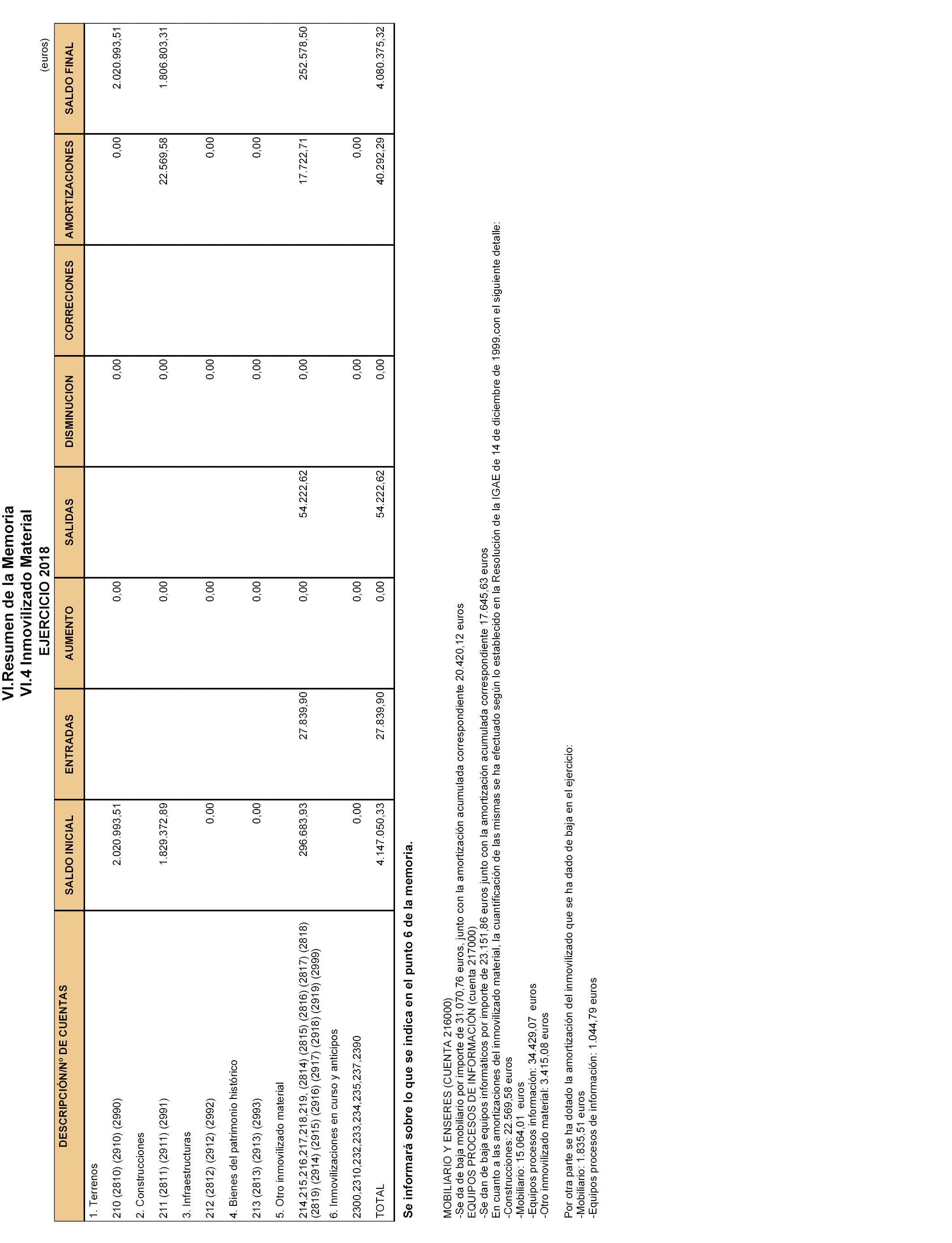 VI.Resumen de la Memoria
VI.4 Inmovilizado Material
EJERCICIO 2018

(euros)

| DESCRIPCIÓN/Nº DE CUENTAS | SALDO INICIAL | ENTRADAS | AUMENTO | SALIDAS | DISMINUCION | CORRECIONES | AMORTIZACIONES | SALDO FINAL |
|---|---|---|---|---|---|---|---|---|
| 1. Terrenos | | | | | | | | |
| 210 (2810) (2910) (2990) | 2.020.993,51 | | 0,00 | | 0,00 | | 0,00 | 2.020.993,51 |
| 2. Construcciones | | | | | | | | |
| 211 (2811) (2911) (2991) | 1.829.372,89 | | 0,00 | | 0,00 | | 22.569,58 | 1.806.803,31 |
| 3. Infraestructuras | | | | | | | | |
| 212 (2812) (2912) (2992) | 0,00 | | 0,00 | | 0,00 | | 0,00 | |
| 4. Bienes del patrimonio histórico | | | | | | | | |
| 213 (2813) (2913) (2993) | 0,00 | | 0,00 | | 0,00 | | 0,00 | |
| 5. Otro inmovilizado material | | | | | | | | |
| 214,215,216,217,218,219, (2814) (2815) (2816) (2817) (2818) (2819) (2914) (2915) (2916) (2917) (2918) (2919) (2999) | 296.683,93 | 27.839,90 | 0,00 | 54.222,62 | 0,00 | | 17.722,71 | 252.578,50 |
| 6. Inmovilizaciones en curso y anticipos | | | | | | | | |
| 2300,2310,232,233,234,235,237,2390 | 0,00 | | 0,00 | | 0,00 | | 0,00 | |
| TOTAL | 4.147.050,33 | 27.839,90 | 0,00 | 54.222,62 | 0,00 | | 40.292,29 | 4.080.375,32 |

Se informará sobre lo que se indica en el punto 6 de la memoria.

MOBILIARIO Y ENSERES (CUENTA 216000)
-Se da de baja mobiliario por importe de 31.070,76 euros, junto con la amortización acumulada correspondiente 20.420,12 euros
EQUIPOS PROCESOS DE INFORMACIÓN (cuenta 217000)
-Se dan de baja equipos informáticos por importe de 23.151,86 euros junto con la amortización acumulada correspondiente 17.645,63 euros
En cuanto a las amortizaciones del inmovilizado material, la cuantificación de las mismas se ha efectuado según lo establecido en la Resolución de la IGAE de 14 de diciembre de 1999,con el siguiente detalle:
-Construcciones: 22.569,58 euros
-Mobiliario: 15.064,01 euros
-Equipos procesos información: 34.429,07 euros
-Otro inmovilizado material: 3.415,08 euros

Por otra parte se ha dotado la amortización del inmovilizado que se ha dado de baja en el ejercicio:
-Mobiliario: 1.835,51 euros
-Equipos procesos de información: 1.044,79 euros